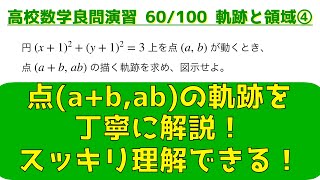 高校数学良問演習 60/100 軌跡と領域④

円 $(x+1)^2+(y+1)^2=3$ 上を点 $(a, b)$ が動くとき、点 $(a+b, ab)$ の描く軌跡を求め、図示せよ。

点(a+b,ab)の軌跡を
丁寧に解説！
スッキリ理解できる！